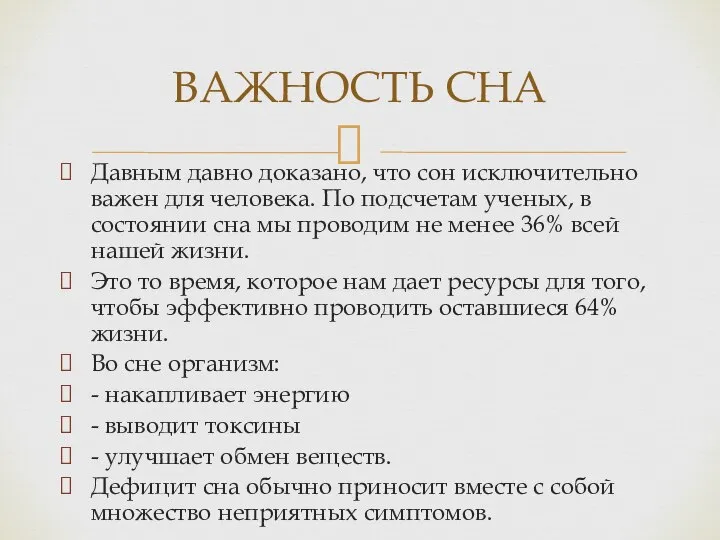 ВАЖНОСТЬ СНА

Давным давно доказано, что сон исключительно важен для человека. По подсчетам ученых, в состоянии сна мы проводим не менее 36% всей нашей жизни.

Это то время, которое нам дает ресурсы для того, чтобы эффективно проводить оставшиеся 64% жизни.

Во сне организм:

- накапливает энергию

- выводит токсины

- улучшает обмен веществ.

Дефицит сна обычно приносит вместе с собой множество неприятных симптомов.